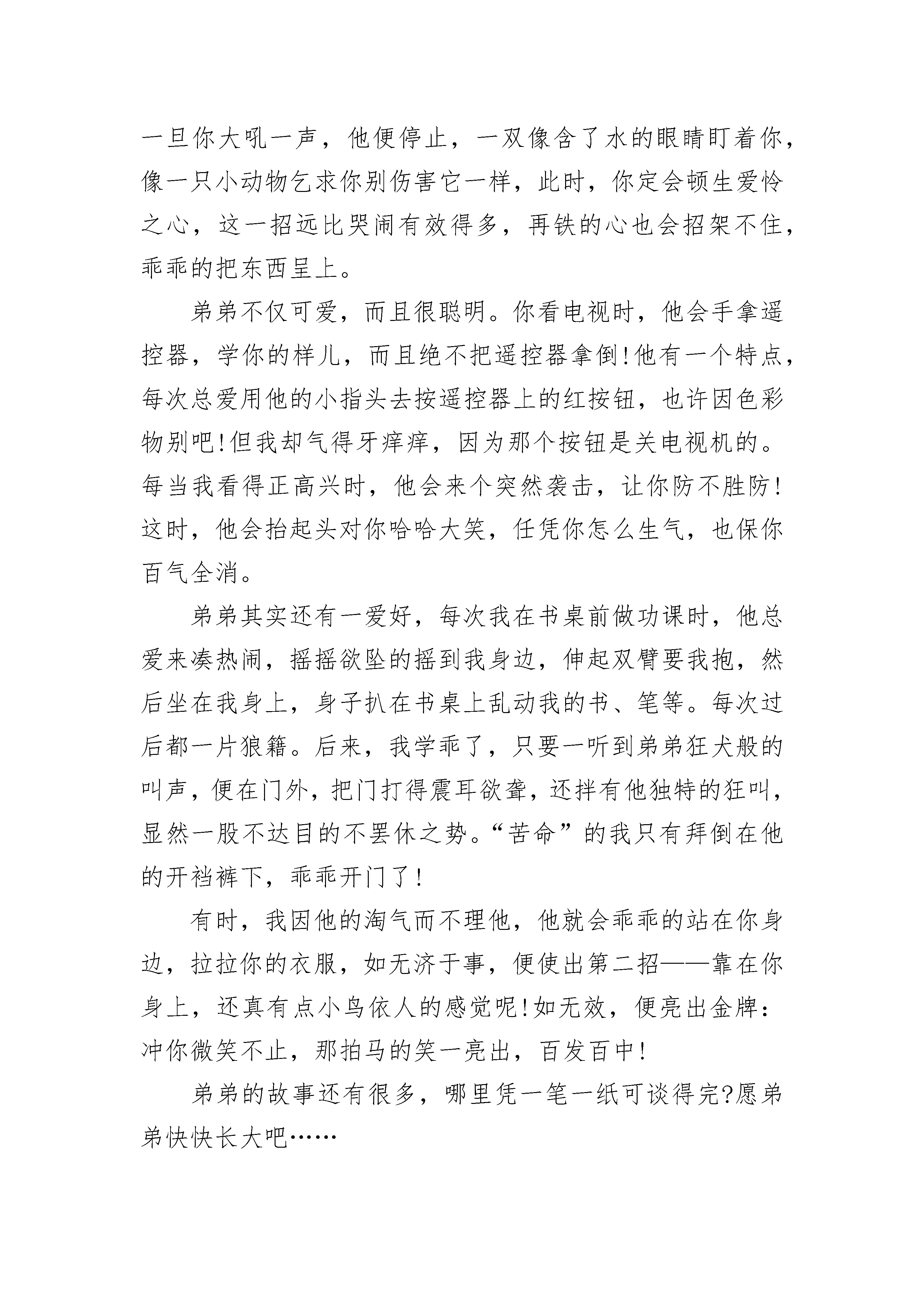 一旦你大吼一声，他便停止，一双像含了水的眼睛盯着你，像一只小动物乞求你别伤害它一样，此时，你定会顿生爱怜之心，这一招远比哭闹有效得多，再铁的心也会招架不住，乖乖的把东西呈上。

弟弟不仅可爱，而且很聪明。你看电视时，他会手拿遥控器，学你的样儿，而且绝不把遥控器拿倒！他有一个特点，每次总爱用他的小指头去按遥控器上的红按钮，也许因色彩物别吧！但我却气得牙痒痒，因为那个按钮是关电视机的。每当我看得正高兴时，他会来个突然袭击，让你防不胜防！这时，他会抬起头对你哈哈大笑，任凭你怎么生气，也保你百气全消。

弟弟其实还有一爱好，每次我在书桌前做功课时，他总爱来凑热闹，摇摇欲坠的摇到我身边，伸起双臂要我抱，然后坐在我身上，身子扒在书桌上乱动我的书、笔等。每次过后都一片狼籍。后来，我学乖了，只要一听到弟弟狂犬般的叫声，便在门外，把门打得震耳欲聋，还拌有他独特的狂叫，显然一股不达目的不罢休之势。“苦命”的我只有拜倒在他的开裆裤下，乖乖开门了！

有时，我因他的淘气而不理他，他就会乖乖的站在你身边，拉拉你的衣服，如无济于事，便使出第二招——靠在你身上，还真有点小鸟依人的感觉呢！如无效，便亮出金牌：冲你微笑不止，那拍马的笑一亮出，百发百中！

弟弟的故事还有很多，哪里凭一笔一纸可谈得完?愿弟弟快快长大吧……